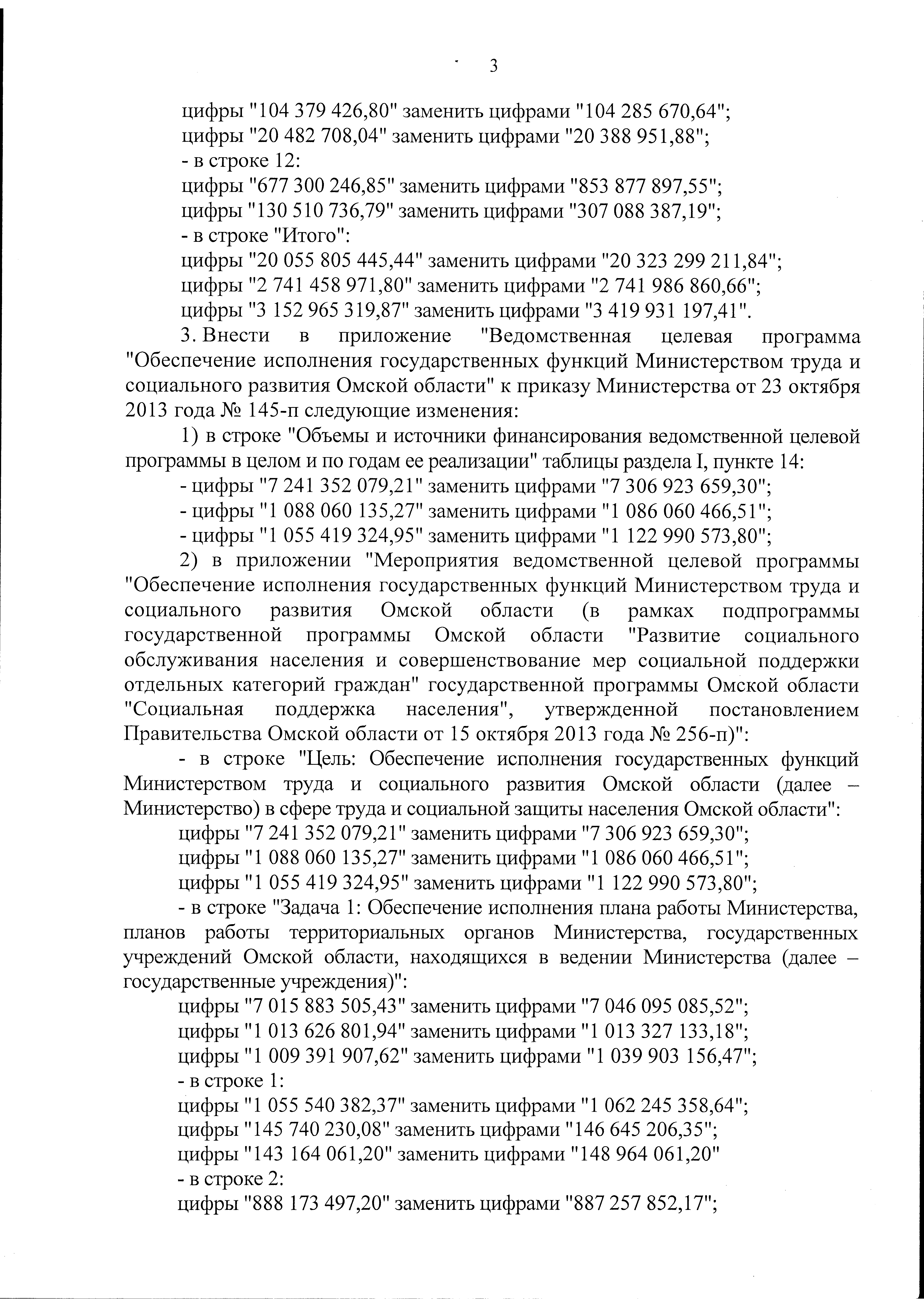 3

цифры "104 379 426,80" заменить цифрами "104 285 670,64";
цифры "20 482 708,04" заменить цифрами "20 388 951,88";
- в строке 12:
цифры "677 300 246,85" заменить цифрами "853 877 897,55";
цифры "130 510 736,79" заменить цифрами "307 088 387,19";
- в строке "Итого":
цифры "20 055 805 445,44" заменить цифрами "20 323 299 211,84";
цифры "2 741 458 971,80" заменить цифрами "2 741 986 860,66";
цифры "3 152 965 319,87" заменить цифрами "3 419 931 197,41".

3. Внести в приложение "Ведомственная целевая программа "Обеспечение исполнения государственных функций Министерством труда и социального развития Омской области" к приказу Министерства от 23 октября 2013 года № 145-п следующие изменения:

1) в строке "Объемы и источники финансирования ведомственной целевой программы в целом и по годам ее реализации" таблицы раздела I, пункте 14:
- цифры "7 241 352 079,21" заменить цифрами "7 306 923 659,30";
- цифры "1 088 060 135,27" заменить цифрами "1 086 060 466,51";
- цифры "1 055 419 324,95" заменить цифрами "1 122 990 573,80";

2) в приложении "Мероприятия ведомственной целевой программы "Обеспечение исполнения государственных функций Министерством труда и социального развития Омской области (в рамках подпрограммы государственной программы Омской области "Развитие социального обслуживания населения и совершенствование мер социальной поддержки отдельных категорий граждан" государственной программы Омской области "Социальная поддержка населения", утвержденной постановлением Правительства Омской области от 15 октября 2013 года № 256-п)":

- в строке "Цель: Обеспечение исполнения государственных функций Министерством труда и социального развития Омской области (далее – Министерство) в сфере труда и социальной защиты населения Омской области":
цифры "7 241 352 079,21" заменить цифрами "7 306 923 659,30";
цифры "1 088 060 135,27" заменить цифрами "1 086 060 466,51";
цифры "1 055 419 324,95" заменить цифрами "1 122 990 573,80";

- в строке "Задача 1: Обеспечение исполнения плана работы Министерства, планов работы территориальных органов Министерства, государственных учреждений Омской области, находящихся в ведении Министерства (далее – государственные учреждения)":
цифры "7 015 883 505,43" заменить цифрами "7 046 095 085,52";
цифры "1 013 626 801,94" заменить цифрами "1 013 327 133,18";
цифры "1 009 391 907,62" заменить цифрами "1 039 903 156,47";
- в строке 1:
цифры "1 055 540 382,37" заменить цифрами "1 062 245 358,64";
цифры "145 740 230,08" заменить цифрами "146 645 206,35";
цифры "143 164 061,20" заменить цифрами "148 964 061,20"
- в строке 2:
цифры "888 173 497,20" заменить цифрами "887 257 852,17";